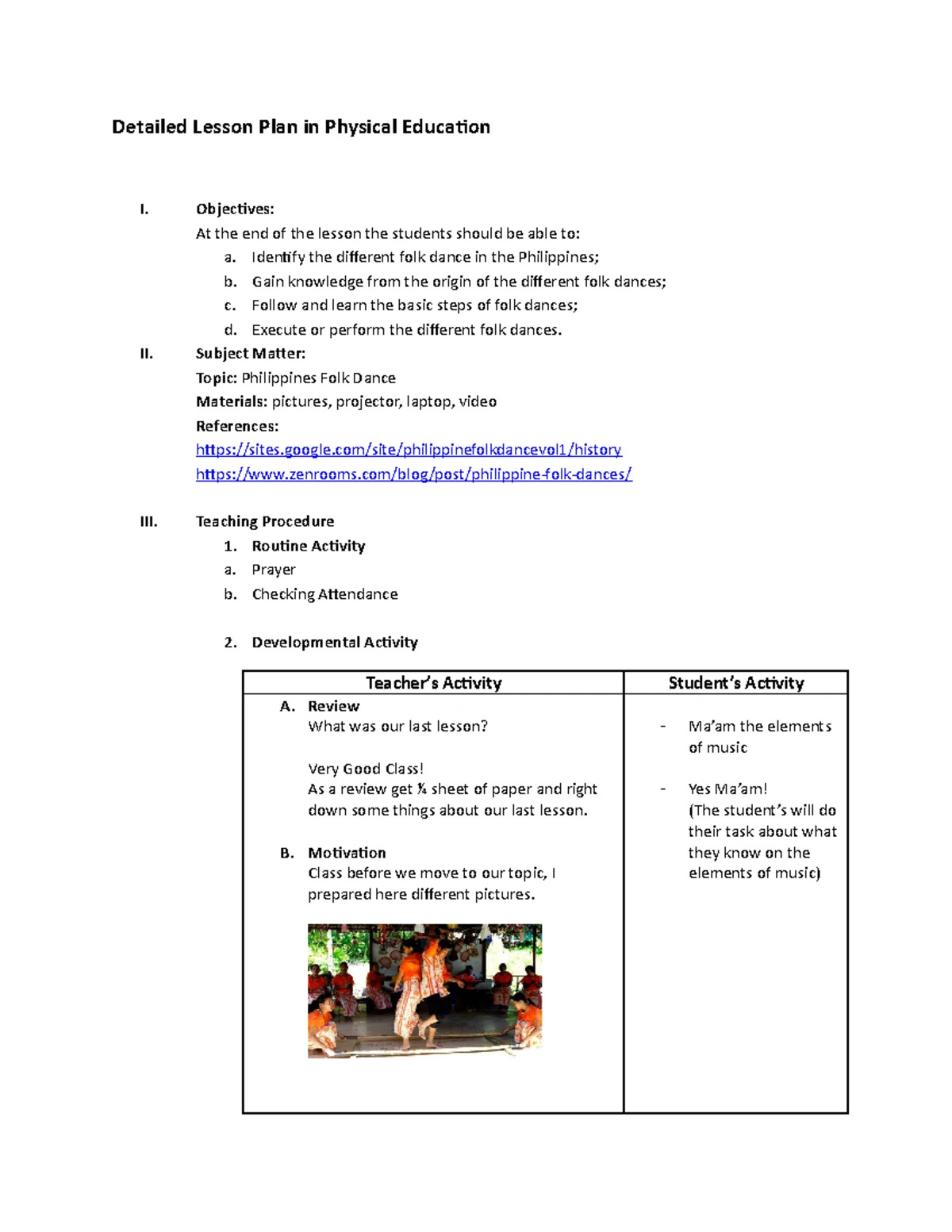 Detailed Lesson Plan in Physical Education

I. Objectives:
At the end of the lesson the students should be able to:
a. Identify the different folk dance in the Philippines;
b. Gain knowledge from the origin of the different folk dances;
c. Follow and learn the basic steps of folk dances;
d. Execute or perform the different folk dances.

II. Subject Matter:
Topic: Philippines Folk Dance
Materials: pictures, projector, laptop, video
References:
https://sites.google.com/site/philippinefolkdancevol1/history
https://www.zenrooms.com/blog/post/philippine-folk-dances/

III. Teaching Procedure
1. Routine Activity
a. Prayer
b. Checking Attendance

2. Developmental Activity

| Teacher's Activity | Student's Activity |
|---|---|
| A. Review<br>What was our last lesson?<br><br>Very Good Class!<br>As a review get ¼ sheet of paper and right down some things about our last lesson.<br><br>B. Motivation<br>Class before we move to our topic, I prepared here different pictures. | - Ma'am the elements of music<br><br>- Yes Ma'am!<br>(The student's will do their task about what they know on the elements of music) |